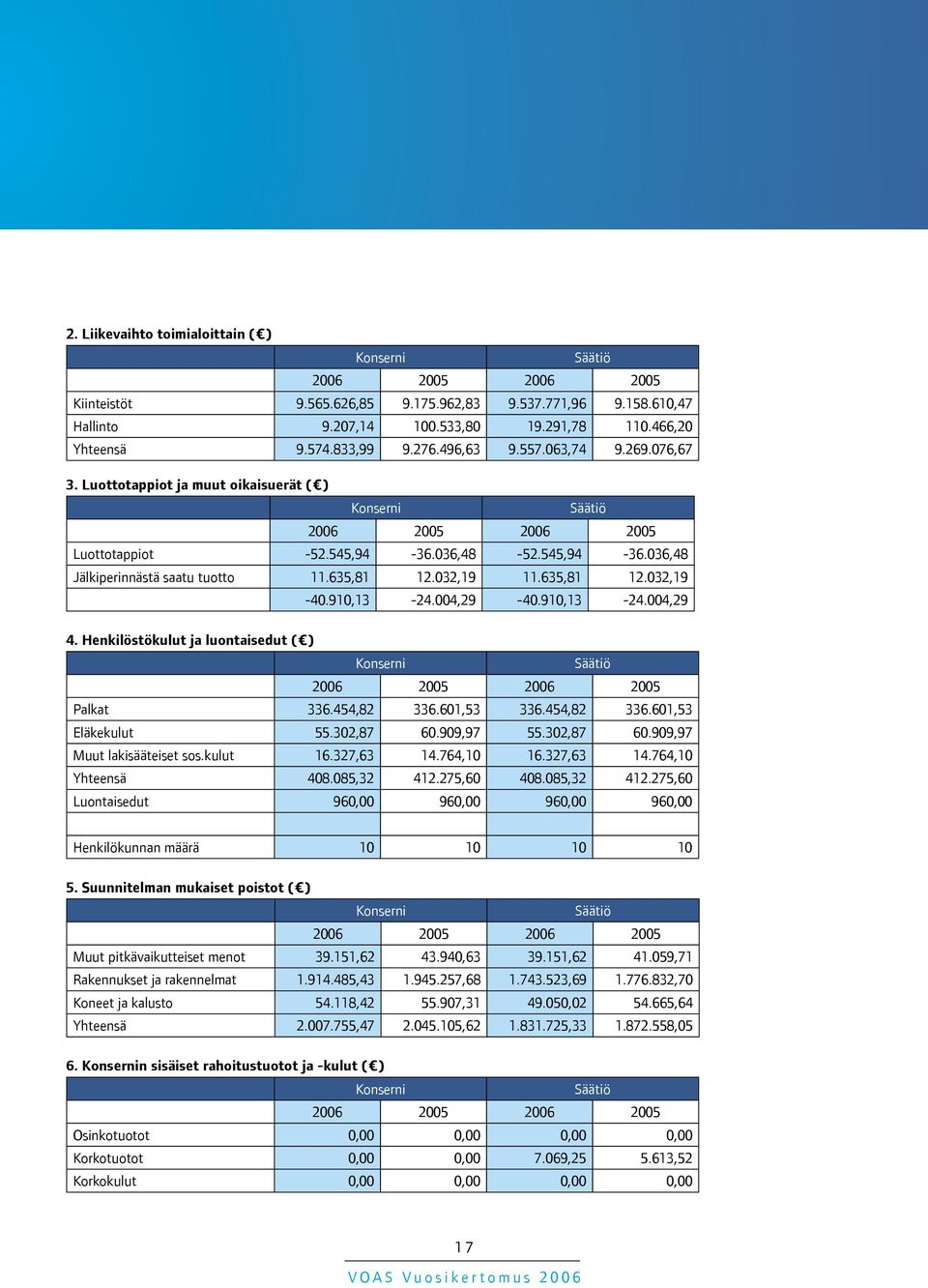 2. Liikevaihto toimialoittain (€)

| | Konserni | | Säätiö | |
|---|---|---|---|---|
| | 2006 | 2005 | 2006 | 2005 |
| Kiinteistöt | 9.565.626,85 | 9.175.962,83 | 9.537.771,96 | 9.158.610,47 |
| Hallinto | 9.207,14 | 100.533,80 | 19.291,78 | 110.466,20 |
| Yhteensä | 9.574.833,99 | 9.276.496,63 | 9.557.063,74 | 9.269.076,67 |

3. Luottotappiot ja muut oikaisuerät (€)

| | Konserni | | Säätiö | |
|---|---|---|---|---|
| | 2006 | 2005 | 2006 | 2005 |
| Luottotappiot | -52.545,94 | -36.036,48 | -52.545,94 | -36.036,48 |
| Jälkiperinnästä saatu tuotto | 11.635,81 | 12.032,19 | 11.635,81 | 12.032,19 |
| | -40.910,13 | -24.004,29 | -40.910,13 | -24.004,29 |

4. Henkilöstökulut ja luontaisedut (€)

| | Konserni | | Säätiö | |
|---|---|---|---|---|
| | 2006 | 2005 | 2006 | 2005 |
| Palkat | 336.454,82 | 336.601,53 | 336.454,82 | 336.601,53 |
| Eläkekulut | 55.302,87 | 60.909,97 | 55.302,87 | 60.909,97 |
| Muut lakisääteiset sos.kulut | 16.327,63 | 14.764,10 | 16.327,63 | 14.764,10 |
| Yhteensä | 408.085,32 | 412.275,60 | 408.085,32 | 412.275,60 |
| Luontaisedut | 960,00 | 960,00 | 960,00 | 960,00 |
| | | | | |
| Henkilökunnan määrä | 10 | 10 | 10 | 10 |

5. Suunnitelman mukaiset poistot (€)

| | Konserni | | Säätiö | |
|---|---|---|---|---|
| | 2006 | 2005 | 2006 | 2005 |
| Muut pitkävaikutteiset menot | 39.151,62 | 43.940,63 | 39.151,62 | 41.059,71 |
| Rakennukset ja rakennelmat | 1.914.485,43 | 1.945.257,68 | 1.743.523,69 | 1.776.832,70 |
| Koneet ja kalusto | 54.118,42 | 55.907,31 | 49.050,02 | 54.665,64 |
| Yhteensä | 2.007.755,47 | 2.045.105,62 | 1.831.725,33 | 1.872.558,05 |

6. Konsernin sisäiset rahoitustuotot ja -kulut (€)

| | Konserni | | Säätiö | |
|---|---|---|---|---|
| | 2006 | 2005 | 2006 | 2005 |
| Osinkotuotot | 0,00 | 0,00 | 0,00 | 0,00 |
| Korkotuotot | 0,00 | 0,00 | 7.069,25 | 5.613,52 |
| Korkokulut | 0,00 | 0,00 | 0,00 | 0,00 |

17

VOAS Vuosikertomus 2006